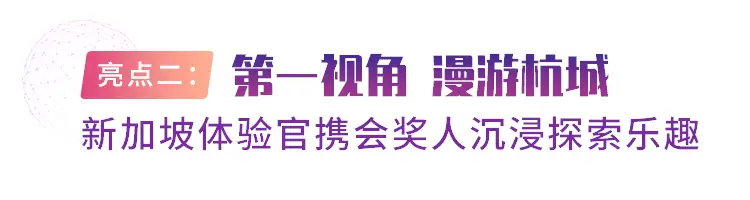 亮点二： 第一视角 漫游杭城

新加坡体验官携会奖人沉浸探索乐趣